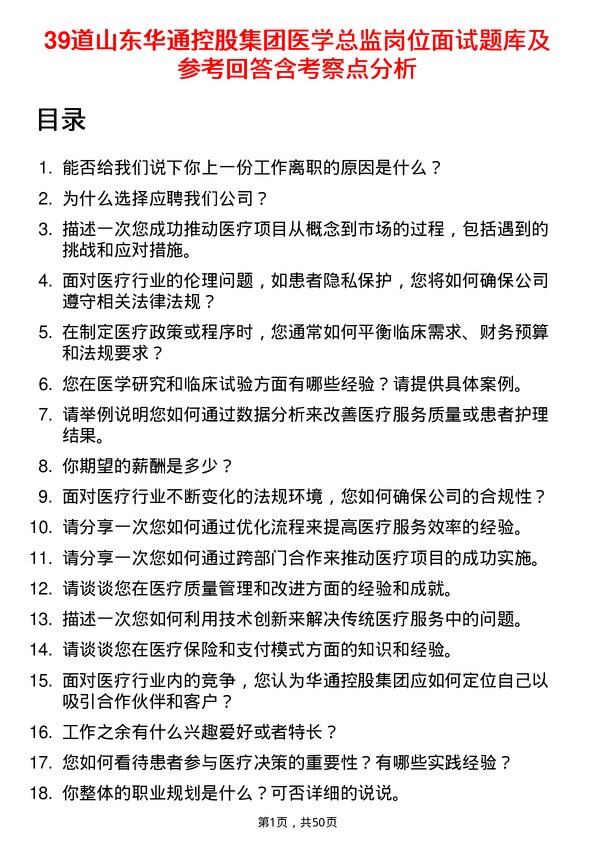 39道山东华通控股集团医学总监岗位面试题库及参考回答含考察点分析

目录

1. 能否给我们说下你上一份工作离职的原因是什么？
2. 为什么选择应聘我们公司？
3. 描述一次您成功推动医疗项目从概念到市场的过程，包括遇到的挑战和应对措施。
4. 面对医疗行业的伦理问题，如患者隐私保护，您将如何确保公司遵守相关法律法规？
5. 在制定医疗政策或程序时，您通常如何平衡临床需求、财务预算和法规要求？
6. 您在医学研究和临床试验方面有哪些经验？请提供具体案例。
7. 请举例说明您如何通过数据分析来改善医疗服务质量或患者护理结果。
8. 你期望的薪酬是多少？
9. 面对医疗行业不断变化的法规环境，您如何确保公司的合规性？
10. 请分享一次您如何通过优化流程来提高医疗服务效率的经验。
11. 请分享一次您如何通过跨部门合作来推动医疗项目的成功实施。
12. 请谈谈您在医疗质量管理和改进方面的经验和成就。
13. 描述一次您如何利用技术创新来解决传统医疗服务中的问题。
14. 请谈谈您在医疗保险和支付模式方面的知识和经验。
15. 面对医疗行业内的竞争，您认为华通控股集团应如何定位自己以吸引合作伙伴和客户？
16. 工作之余有什么兴趣爱好或者特长？
17. 您如何看待患者参与医疗决策的重要性？有哪些实践经验？
18. 你整体的职业规划是什么？可否详细的说说。

第1页，共50页